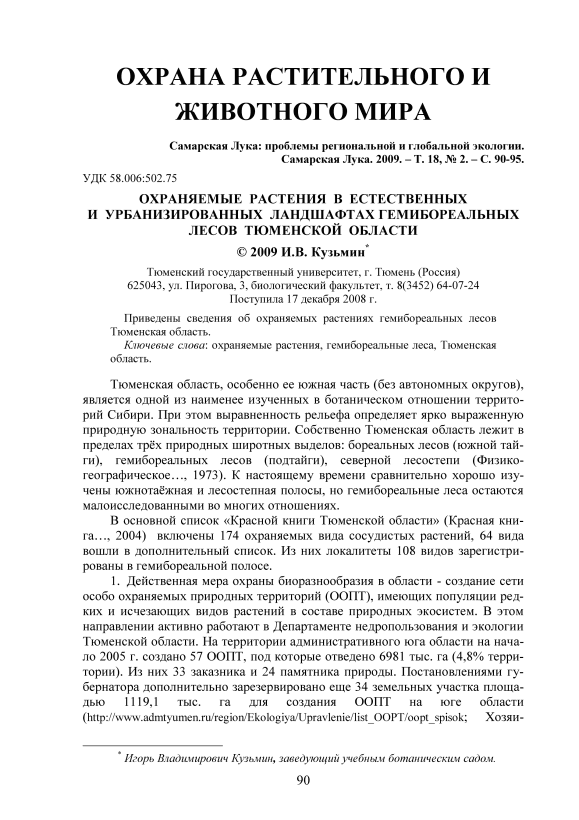 ОХРАНА РАСТИТЕЛЬНОГО И ЖИВОТНОГО МИРА

Самарская Лука: проблемы региональной и глобальной экологии. Самарская Лука. 2009. – Т. 18, № 2. – С. 90-95.

УДК 58.006:502.75

ОХРАНЯЕМЫЕ РАСТЕНИЯ В ЕСТЕСТВЕННЫХ И УРБАНИЗИРОВАННЫХ ЛАНДШАФТАХ ГЕМИБОРЕАЛЬНЫХ ЛЕСОВ ТЮМЕНСКОЙ ОБЛАСТИ

© 2009 И.В. Кузьмин*

Тюменский государственный университет, г. Тюмень (Россия)
625043, ул. Пирогова, 3, биологический факультет, т. 8(3452) 64-07-24
Поступила 17 декабря 2008 г.

Приведены сведения об охраняемых растениях гемибореальных лесов Тюменская область.

Ключевые слова: охраняемые растения, гемибореальные леса, Тюменская область.

Тюменская область, особенно ее южная часть (без автономных округов), является одной из наименее изученных в ботаническом отношении территорий Сибири. При этом выравненность рельефа определяет ярко выраженную природную зональность территории. Собственно Тюменская область лежит в пределах трёх природных широтных выделов: бореальных лесов (южной тайги), гемибореальных лесов (подтайги), северной лесостепи (Физико-географическое…, 1973). К настоящему времени сравнительно хорошо изучены южнотаёжная и лесостепная полосы, но гемибореальные леса остаются малоисследованными во многих отношениях.

В основной список «Красной книги Тюменской области» (Красная книга…, 2004) включены 174 охраняемых вида сосудистых растений, 64 вида вошли в дополнительный список. Из них локалитеты 108 видов зарегистрированы в гемибореальной полосе.

1. Действенная мера охраны биоразнообразия в области - создание сети особо охраняемых природных территорий (ООПТ), имеющих популяции редких и исчезающих видов растений в составе природных экосистем. В этом направлении активно работают в Департаменте недропользования и экологии Тюменской области. На территории административного юга области на начало 2005 г. создано 57 ООПТ, под которые отведено 6981 тыс. га (4,8% территории). Из них 33 заказника и 24 памятника природы. Постановлениями губернатора дополнительно зарезервировано еще 34 земельных участка площадью 1119,1 тыс. га для создания ООПТ на юге области (http://www.admtyumen.ru/region/Ekologiya/Upravlenie/list_OOPT/oopt_spisok; Хозяи-

* Игорь Владимирович Кузьмин, заведующий учебным ботаническим садом.

90